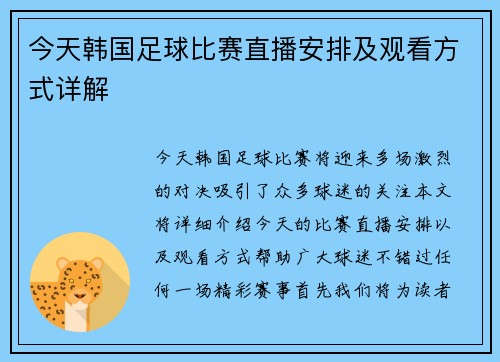 今天韩国足球比赛直播安排及观看方式详解

今天韩国足球比赛将迎来多场激烈的对决吸引了众多球迷的关注本文将详细介绍今天的比赛直播安排以及观看方式帮助广大球迷不错过任何一场精彩赛事首先我们将为读者